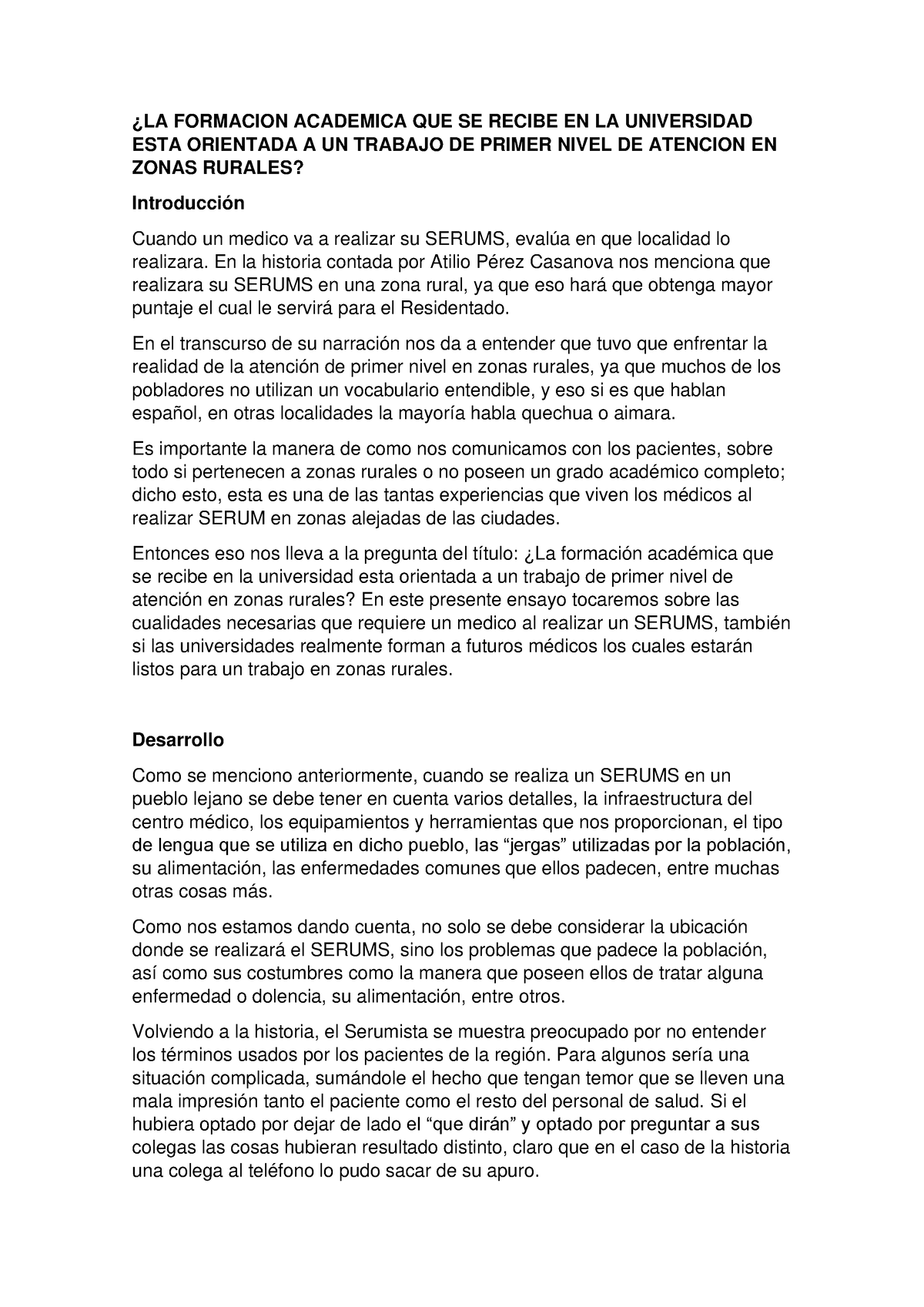 ¿LA FORMACION ACADEMICA QUE SE RECIBE EN LA UNIVERSIDAD ESTA ORIENTADA A UN TRABAJO DE PRIMER NIVEL DE ATENCION EN ZONAS RURALES?

Introducción

Cuando un medico va a realizar su SERUMS, evalúa en que localidad lo realizara. En la historia contada por Atilio Pérez Casanova nos menciona que realizara su SERUMS en una zona rural, ya que eso hará que obtenga mayor puntaje el cual le servirá para el Residentado.

En el transcurso de su narración nos da a entender que tuvo que enfrentar la realidad de la atención de primer nivel en zonas rurales, ya que muchos de los pobladores no utilizan un vocabulario entendible, y eso si es que hablan español, en otras localidades la mayoría habla quechua o aimara.

Es importante la manera de como nos comunicamos con los pacientes, sobre todo si pertenecen a zonas rurales o no poseen un grado académico completo; dicho esto, esta es una de las tantas experiencias que viven los médicos al realizar SERUM en zonas alejadas de las ciudades.

Entonces eso nos lleva a la pregunta del título: ¿La formación académica que se recibe en la universidad esta orientada a un trabajo de primer nivel de atención en zonas rurales? En este presente ensayo tocaremos sobre las cualidades necesarias que requiere un medico al realizar un SERUMS, también si las universidades realmente forman a futuros médicos los cuales estarán listos para un trabajo en zonas rurales.

Desarrollo

Como se menciono anteriormente, cuando se realiza un SERUMS en un pueblo lejano se debe tener en cuenta varios detalles, la infraestructura del centro médico, los equipamientos y herramientas que nos proporcionan, el tipo de lengua que se utiliza en dicho pueblo, las “jergas” utilizadas por la población, su alimentación, las enfermedades comunes que ellos padecen, entre muchas otras cosas más.

Como nos estamos dando cuenta, no solo se debe considerar la ubicación donde se realizará el SERUMS, sino los problemas que padece la población, así como sus costumbres como la manera que poseen ellos de tratar alguna enfermedad o dolencia, su alimentación, entre otros.

Volviendo a la historia, el Serumista se muestra preocupado por no entender los términos usados por los pacientes de la región. Para algunos sería una situación complicada, sumándole el hecho que tengan temor que se lleven una mala impresión tanto el paciente como el resto del personal de salud. Si el hubiera optado por dejar de lado el “que dirán” y optado por preguntar a sus colegas las cosas hubieran resultado distinto, claro que en el caso de la historia una colega al teléfono lo pudo sacar de su apuro.